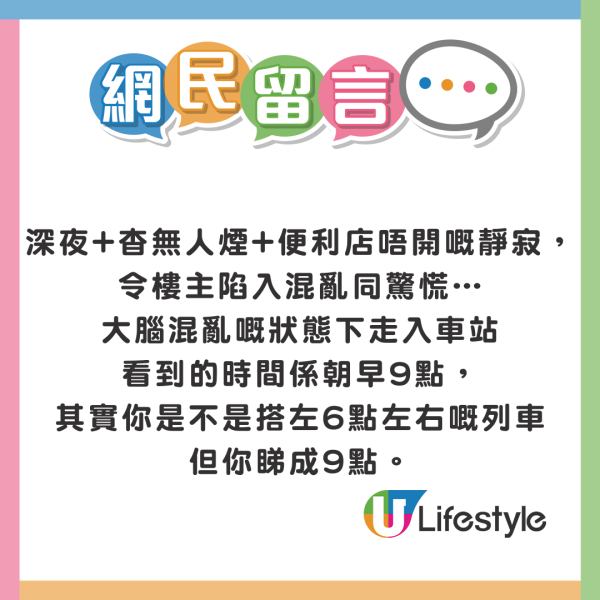 網民留言

深夜+杳無人煙+便利店唔開嘅靜寂，
令樓主陷入混亂同驚慌…
大腦混亂嘅狀態下走入車站
看到的時間係朝早9點，
其實你是不是搭左6點左右嘅列車
但你睇成9點。

U Lifestyle